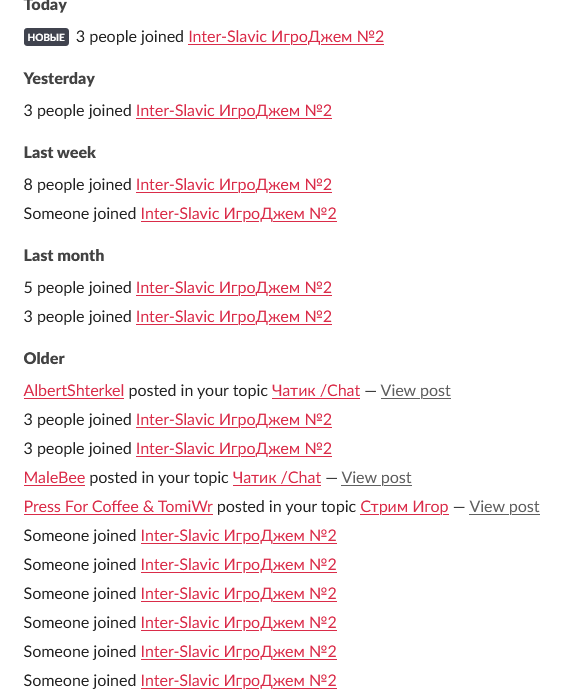 Today

НОВЫЕ 3 people joined Inter-Slavic ИгроДжем №2

Yesterday

3 people joined Inter-Slavic ИгроДжем №2

Last week

8 people joined Inter-Slavic ИгроДжем №2

Someone joined Inter-Slavic ИгроДжем №2

Last month

5 people joined Inter-Slavic ИгроДжем №2

3 people joined Inter-Slavic ИгроДжем №2

Older

AlbertShterkel posted in your topic Чатик /Chat — View post

3 people joined Inter-Slavic ИгроДжем №2

3 people joined Inter-Slavic ИгроДжем №2

MaleBee posted in your topic Чатик /Chat — View post

Press For Coffee & TomiWr posted in your topic Стрим Игор — View post

Someone joined Inter-Slavic ИгроДжем №2

Someone joined Inter-Slavic ИгроДжем №2

Someone joined Inter-Slavic ИгроДжем №2

Someone joined Inter-Slavic ИгроДжем №2

Someone joined Inter-Slavic ИгроДжем №2

Someone joined Inter-Slavic ИгроДжем №2